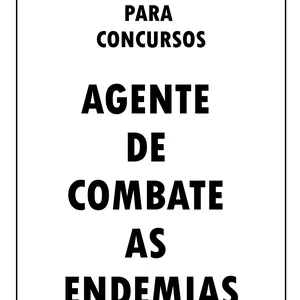 PARA
CONCURSOS

AGENTE
DE
COMBATE
AS
ENDEMIAS